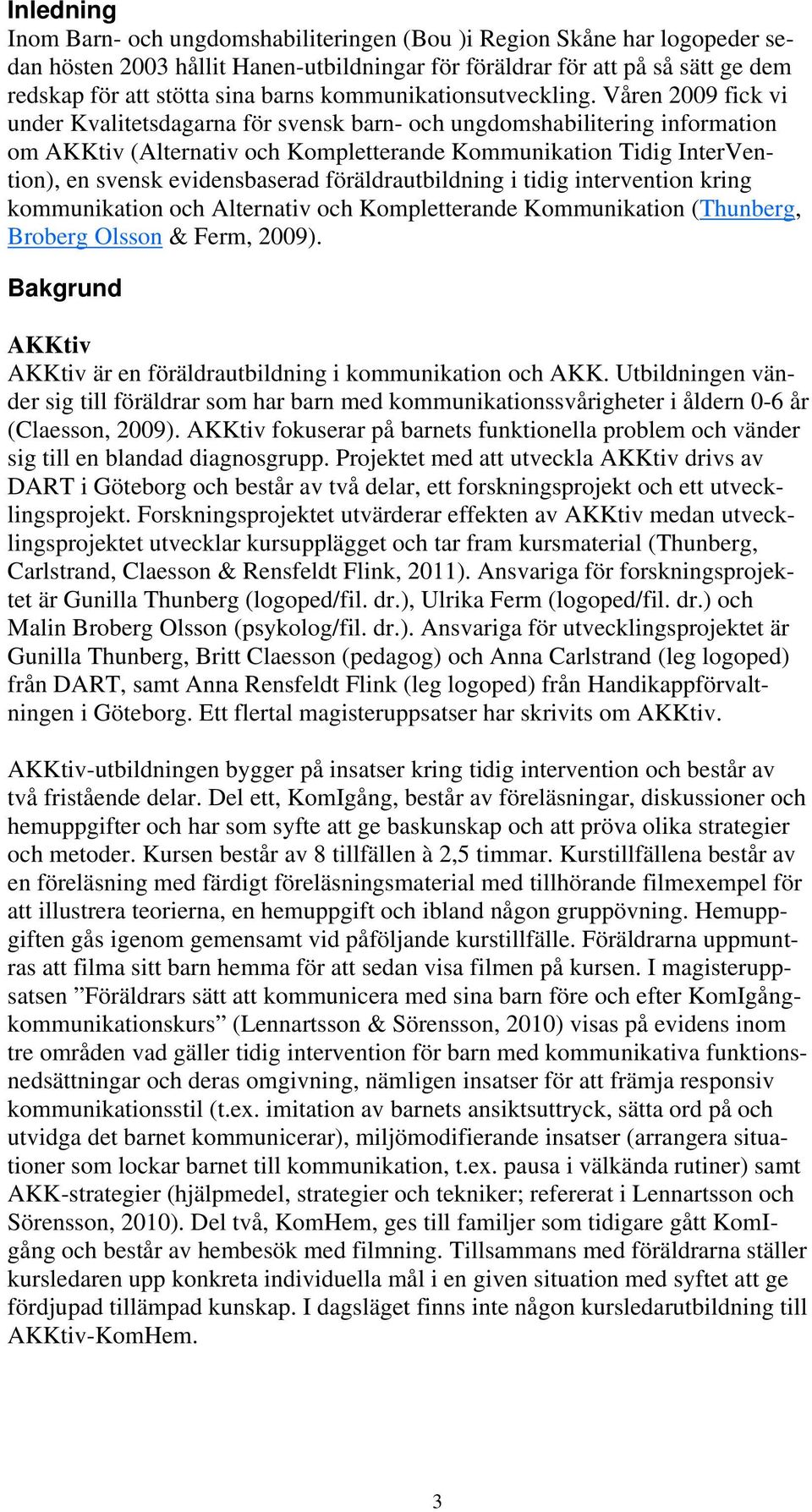 Inledning

Inom Barn- och ungdomshabiliteringen (Bou )i Region Skåne har logopeder sedan hösten 2003 hållit Hanen-utbildningar för föräldrar för att på så sätt ge dem redskap för att stötta sina barns kommunikationsutveckling. Våren 2009 fick vi under Kvalitetsdagarna för svensk barn- och ungdomshabilitering information om AKKtiv (Alternativ och Kompletterande Kommunikation Tidig InterVention), en svensk evidensbaserad föräldrautbildning i tidig intervention kring kommunikation och Alternativ och Kompletterande Kommunikation (Thunberg, Broberg Olsson & Ferm, 2009).

Bakgrund

AKKtiv

AKKtiv är en föräldrautbildning i kommunikation och AKK. Utbildningen vänder sig till föräldrar som har barn med kommunikationssvårigheter i åldern 0-6 år (Claesson, 2009). AKKtiv fokuserar på barnets funktionella problem och vänder sig till en blandad diagnosgrupp. Projektet med att utveckla AKKtiv drivs av DART i Göteborg och består av två delar, ett forskningsprojekt och ett utvecklingsprojekt. Forskningsprojektet utvärderar effekten av AKKtiv medan utvecklingsprojektet utvecklar kursupplägget och tar fram kursmaterial (Thunberg, Carlstrand, Claesson & Rensfeldt Flink, 2011). Ansvariga för forskningsprojektet är Gunilla Thunberg (logoped/fil. dr.), Ulrika Ferm (logoped/fil. dr.) och Malin Broberg Olsson (psykolog/fil. dr.). Ansvariga för utvecklingsprojektet är Gunilla Thunberg, Britt Claesson (pedagog) och Anna Carlstrand (leg logoped) från DART, samt Anna Rensfeldt Flink (leg logoped) från Handikappförvaltningen i Göteborg. Ett flertal magisteruppsatser har skrivits om AKKtiv.

AKKtiv-utbildningen bygger på insatser kring tidig intervention och består av två fristående delar. Del ett, KomIgång, består av föreläsningar, diskussioner och hemuppgifter och har som syfte att ge baskunskap och att pröva olika strategier och metoder. Kursen består av 8 tillfällen à 2,5 timmar. Kurstillfällena består av en föreläsning med färdigt föreläsningsmaterial med tillhörande filmexempel för att illustrera teorierna, en hemuppgift och ibland någon gruppövning. Hemuppgiften gås igenom gemensamt vid påföljande kurstillfälle. Föräldrarna uppmuntras att filma sitt barn hemma för att sedan visa filmen på kursen. I magisteruppsatsen ”Föräldrars sätt att kommunicera med sina barn före och efter KomIgångkommunikationskurs” (Lennartsson & Sörensson, 2010) visas på evidens inom tre områden vad gäller tidig intervention för barn med kommunikativa funktionsnedsättningar och deras omgivning, nämligen insatser för att främja responsiv kommunikationsstil (t.ex. imitation av barnets ansiktsuttryck, sätta ord på och utvidga det barnet kommunicerar), miljömodifierande insatser (arrangera situationer som lockar barnet till kommunikation, t.ex. pausa i välkända rutiner) samt AKK-strategier (hjälpmedel, strategier och tekniker; refererat i Lennartsson och Sörensson, 2010). Del två, KomHem, ges till familjer som tidigare gått KomIgång och består av hembesök med filmning. Tillsammans med föräldrarna ställer kursledaren upp konkreta individuella mål i en given situation med syftet att ge fördjupad tillämpad kunskap. I dagsläget finns inte någon kursledarutbildning till AKKtiv-KomHem.

3